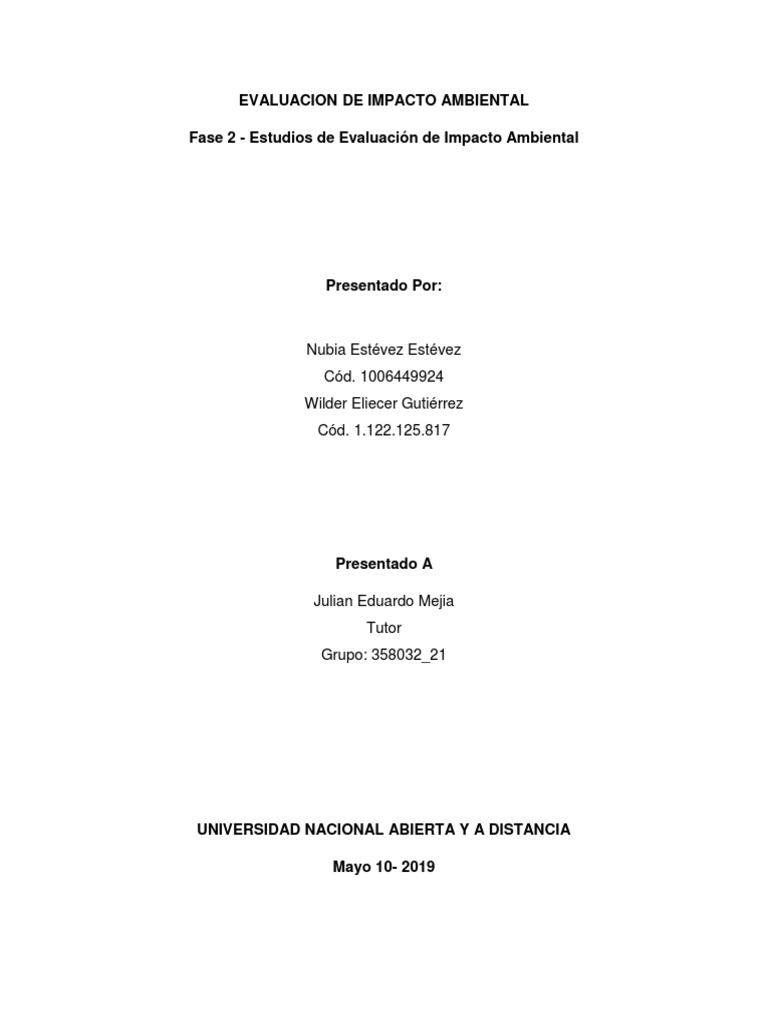 EVALUACION DE IMPACTO AMBIENTAL

Fase 2 - Estudios de Evaluación de Impacto Ambiental

Presentado Por:

Nubia Estévez Estévez
Cód. 1006449924
Wilder Eliecer Gutiérrez
Cód. 1.122.125.817

Presentado A

Julian Eduardo Mejia
Tutor
Grupo: 358032_21

UNIVERSIDAD NACIONAL ABIERTA Y A DISTANCIA

Mayo 10- 2019